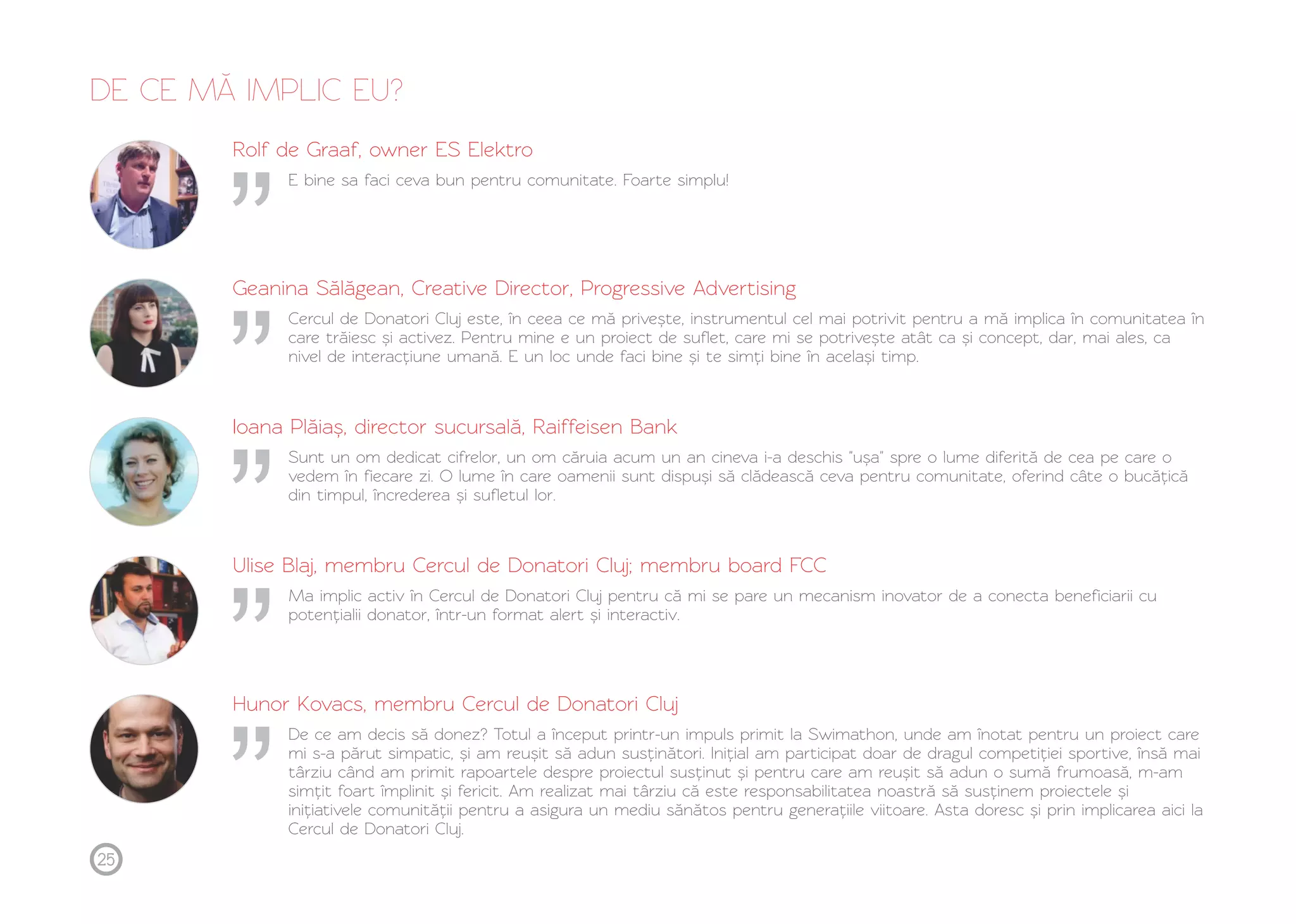 DE CE MĂ IMPLIC EU?

Rolf de Graaf, owner ES Elektro

E bine sa faci ceva bun pentru comunitate. Foarte simplu!

Geanina Sălăgean, Creative Director, Progressive Advertising

Cercul de Donatori Cluj este, în ceea ce mă privește, instrumentul cel mai potrivit pentru a mă implica în comunitatea în care trăiesc și activez. Pentru mine e un proiect de suflet, care mi se potrivește atât ca și concept, dar, mai ales, ca nivel de interacțiune umană. E un loc unde faci bine și te simți bine în același timp.

Ioana Plăiaș, director sucursală, Raiffeisen Bank

Sunt un om dedicat cifrelor, un om căruia acum un an cineva i-a deschis "ușa" spre o lume diferită de cea pe care o vedem în fiecare zi. O lume în care oamenii sunt dispuși să clădească ceva pentru comunitate, oferind câte o bucățică din timpul, încrederea și sufletul lor.

Ulise Blaj, membru Cercul de Donatori Cluj; membru board FCC

Ma implic activ în Cercul de Donatori Cluj pentru că mi se pare un mecanism inovator de a conecta beneficiarii cu potențialii donator, într-un format alert și interactiv.

Hunor Kovacs, membru Cercul de Donatori Cluj

De ce am decis să donez? Totul a început printr-un impuls primit la Swimathon, unde am înotat pentru un proiect care mi s-a părut simpatic, și am reușit să adun susținători. Inițial am participat doar de dragul competiției sportive, însă mai târziu când am primit rapoartele despre proiectul susținut și pentru care am reușit să adun o sumă frumoasă, m-am simțit foart împlinit și fericit. Am realizat mai târziu că este responsabilitatea noastră să susținem proiectele și inițiativele comunității pentru a asigura un mediu sănătos pentru generațiile viitoare. Asta doresc și prin implicarea aici la Cercul de Donatori Cluj.

25